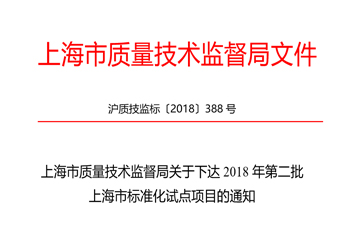 上海市质量技术监督局文件

沪质技监标〔2018〕388 号

上海市质量技术监督局关于下达 2018 年第二批上海市标准化试点项目的通知